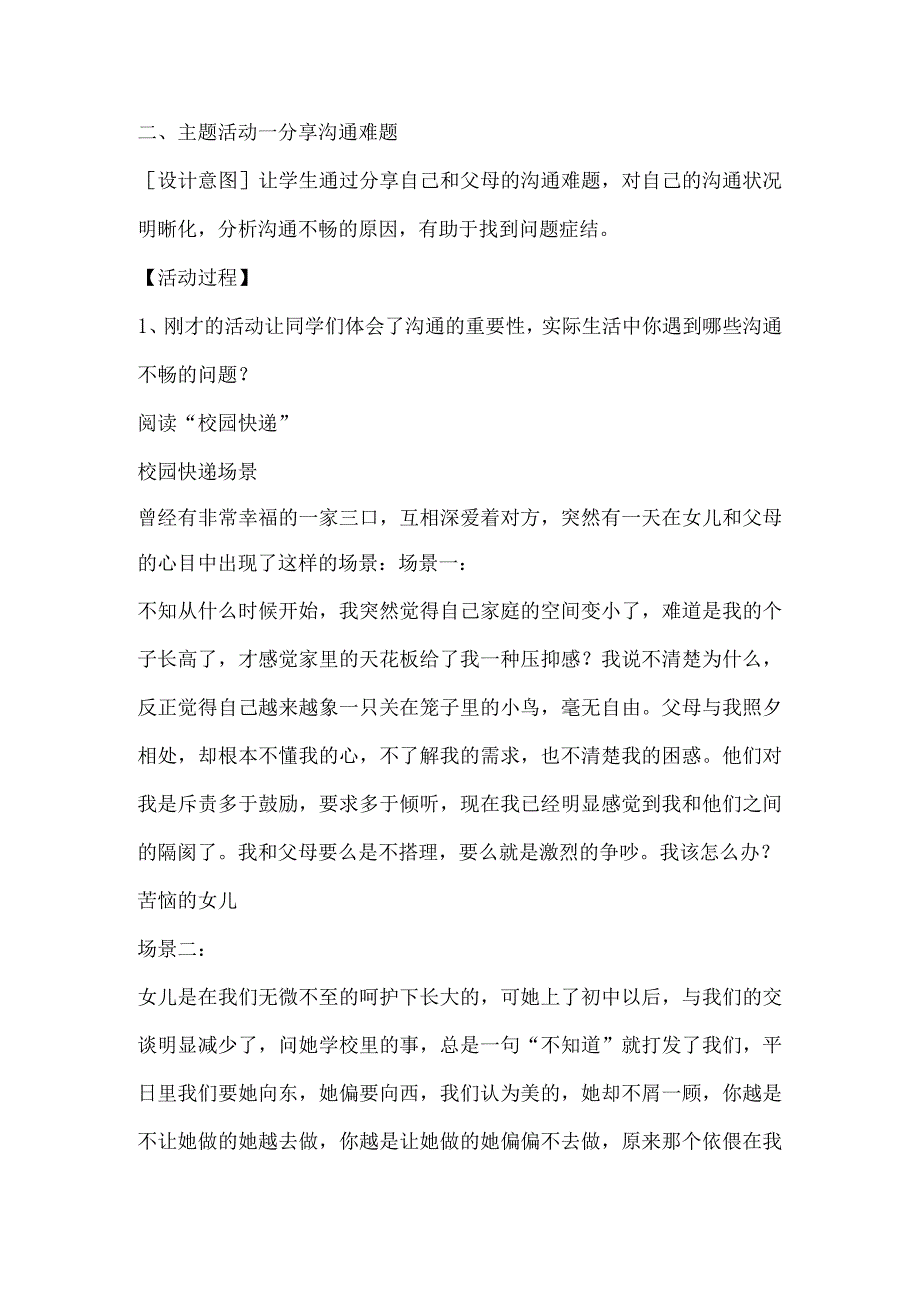 二、主题活动一分享沟通难题

［设计意图］让学生通过分享自己和父母的沟通难题，对自己的沟通状况明晰化，分析沟通不畅的原因，有助于找到问题症结。

【活动过程】

1、刚才的活动让同学们体会了沟通的重要性，实际生活中你遇到哪些沟通不畅的问题？

阅读“校园快递”

校园快递场景

曾经有非常幸福的一家三口，互相深爱着对方，突然有一天在女儿和父母的心目中出现了这样的场景：场景一：

不知从什么时候开始，我突然觉得自己家庭的空间变小了，难道是我的个子长高了，才感觉家里的天花板给了我一种压抑感？我说不清楚为什么，反正觉得自己越来越象一只关在笼子里的小鸟，毫无自由。父母与我照夕相处，却根本不懂我的心，不了解我的需求，也不清楚我的困惑。他们对我是斥责多于鼓励，要求多于倾听，现在我已经明显感觉到我和他们之间的隔阂了。我和父母要么是不搭理，要么就是激烈的争吵。我该怎么办？

苦恼的女儿

场景二：

女儿是在我们无微不至的呵护下长大的，可她上了初中以后，与我们的交谈明显减少了，问她学校里的事，总是一句“不知道”就打发了我们，平日里我们要她向东，她偏要向西，我们认为美的，她却不屑一顾，你越是不让她做的她越去做，你越是让她做的她偏偏不去做，原来那个依偎在我